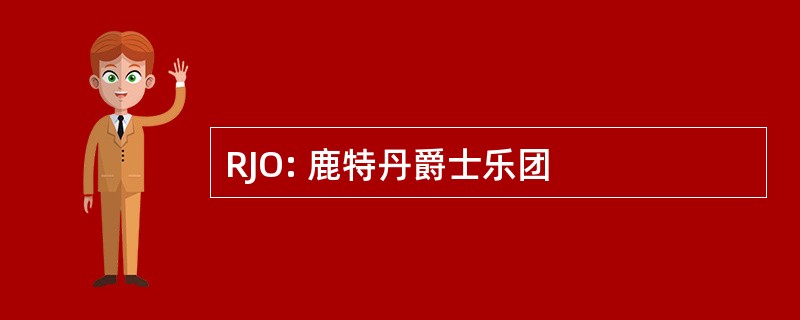 RJO: 鹿特丹爵士乐团